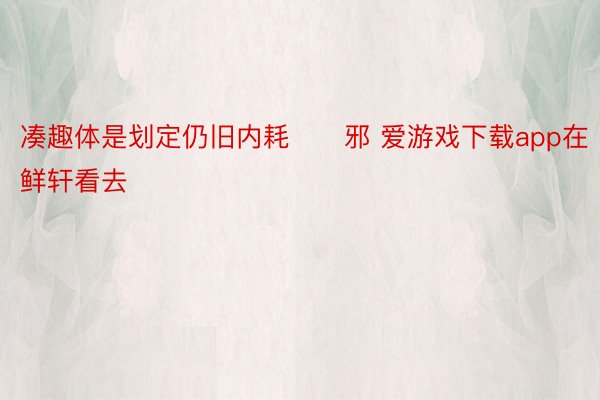 凑趣体是划定仍旧内耗　　邪 爱游戏下载app在鲜轩看去